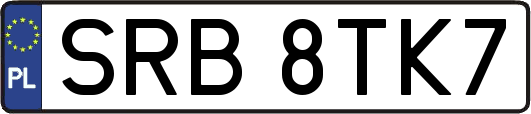 PL
SRB 8TK7